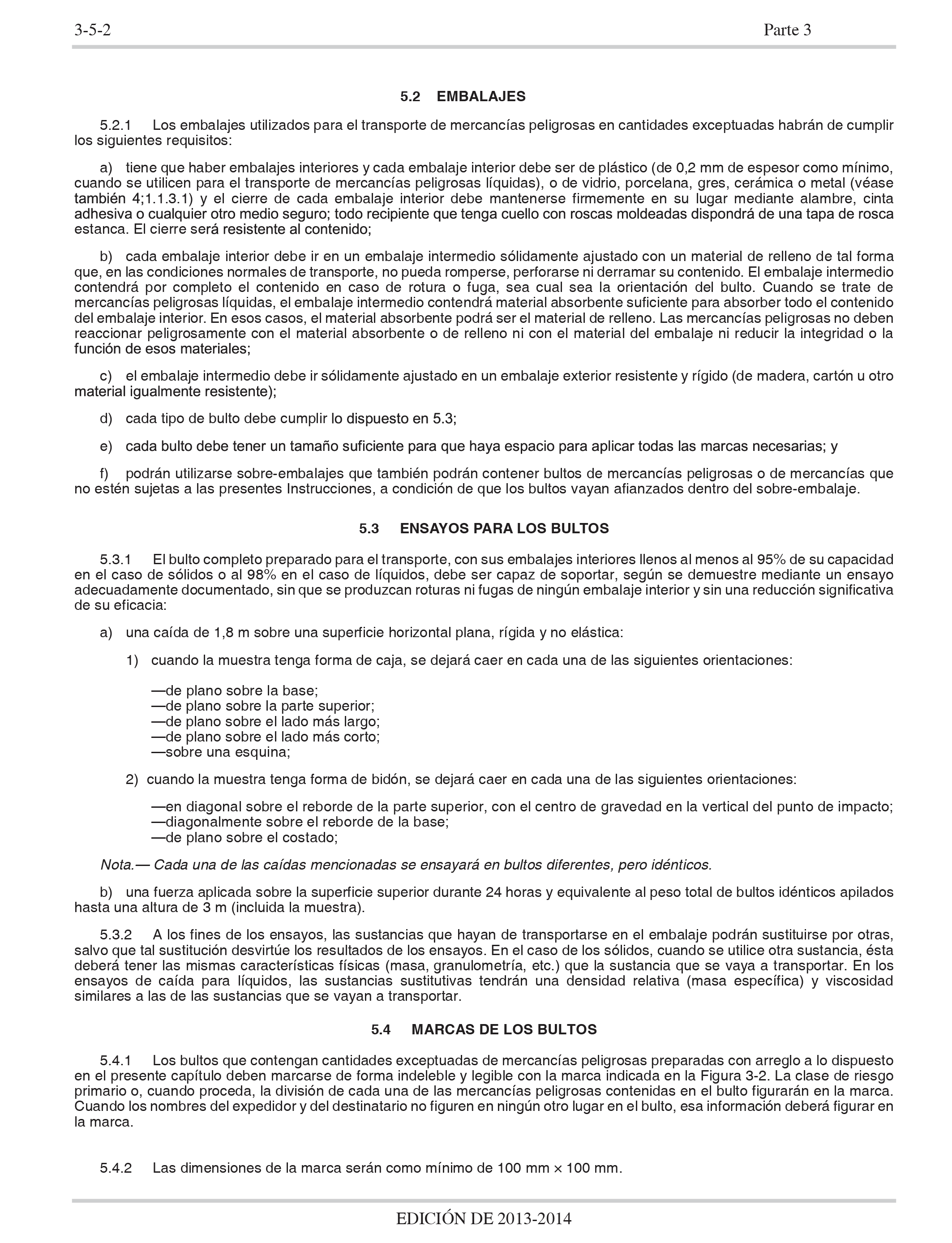 3-5-2

Parte 3

5.2 EMBALAJES

5.2.1 Los embalajes utilizados para el transporte de mercancías peligrosas en cantidades exceptuadas habrán de cumplir los siguientes requisitos:

a) tiene que haber embalajes interiores y cada embalaje interior debe ser de plástico (de 0,2 mm de espesor como mínimo, cuando se utilicen para el transporte de mercancías peligrosas líquidas), o de vidrio, porcelana, gres, cerámica o metal (véase también 4;1.1.3.1) y el cierre de cada embalaje interior debe mantenerse firmemente en su lugar mediante alambre, cinta adhesiva o cualquier otro medio seguro; todo recipiente que tenga cuello con roscas moldeadas dispondrá de una tapa de rosca estanca. El cierre será resistente al contenido;

b) cada embalaje interior debe ir en un embalaje intermedio sólidamente ajustado con un material de relleno de tal forma que, en las condiciones normales de transporte, no pueda romperse, perforarse ni derramar su contenido. El embalaje intermedio contendrá por completo el contenido en caso de rotura o fuga, sea cual sea la orientación del bulto. Cuando se trate de mercancías peligrosas líquidas, el embalaje intermedio contendrá material absorbente suficiente para absorber todo el contenido del embalaje interior. En esos casos, el material absorbente podrá ser el material de relleno. Las mercancías peligrosas no deben reaccionar peligrosamente con el material absorbente o de relleno ni con el material del embalaje ni reducir la integridad o la función de esos materiales;

c) el embalaje intermedio debe ir sólidamente ajustado en un embalaje exterior resistente y rígido (de madera, cartón u otro material igualmente resistente);

d) cada tipo de bulto debe cumplir lo dispuesto en 5.3;

e) cada bulto debe tener un tamaño suficiente para que haya espacio para aplicar todas las marcas necesarias; y

f) podrán utilizarse sobre-embalajes que también podrán contener bultos de mercancías peligrosas o de mercancías que no estén sujetas a las presentes Instrucciones, a condición de que los bultos vayan afianzados dentro del sobre-embalaje.

5.3 ENSAYOS PARA LOS BULTOS

5.3.1 El bulto completo preparado para el transporte, con sus embalajes interiores llenos al menos al 95% de su capacidad en el caso de sólidos o al 98% en el caso de líquidos, debe ser capaz de soportar, según se demuestre mediante un ensayo adecuadamente documentado, sin que se produzcan roturas ni fugas de ningún embalaje interior y sin una reducción significativa de su eficacia:

a) una caída de 1,8 m sobre una superficie horizontal plana, rígida y no elástica:

1) cuando la muestra tenga forma de caja, se dejará caer en cada una de las siguientes orientaciones:

—de plano sobre la base;
—de plano sobre la parte superior;
—de plano sobre el lado más largo;
—de plano sobre el lado más corto;
—sobre una esquina;

2) cuando la muestra tenga forma de bidón, se dejará caer en cada una de las siguientes orientaciones:

—en diagonal sobre el reborde de la parte superior, con el centro de gravedad en la vertical del punto de impacto;
—diagonalmente sobre el reborde de la base;
—de plano sobre el costado;

Nota.— Cada una de las caídas mencionadas se ensayará en bultos diferentes, pero idénticos.

b) una fuerza aplicada sobre la superficie superior durante 24 horas y equivalente al peso total de bultos idénticos apilados hasta una altura de 3 m (incluida la muestra).

5.3.2 A los fines de los ensayos, las sustancias que hayan de transportarse en el embalaje podrán sustituirse por otras, salvo que tal sustitución desvirtúe los resultados de los ensayos. En el caso de los sólidos, cuando se utilice otra sustancia, ésta deberá tener las mismas características físicas (masa, granulometría, etc.) que la sustancia que se vaya a transportar. En los ensayos de caída para líquidos, las sustancias sustitutivas tendrán una densidad relativa (masa específica) y viscosidad similares a las de las sustancias que se vayan a transportar.

5.4 MARCAS DE LOS BULTOS

5.4.1 Los bultos que contengan cantidades exceptuadas de mercancías peligrosas preparadas con arreglo a lo dispuesto en el presente capítulo deben marcarse de forma indeleble y legible con la marca indicada en la Figura 3-2. La clase de riesgo primario o, cuando proceda, la división de cada una de las mercancías peligrosas contenidas en el bulto figurarán en la marca. Cuando los nombres del expedidor y del destinatario no figuren en ningún otro lugar en el bulto, esa información deberá figurar en la marca.

5.4.2 Las dimensiones de la marca serán como mínimo de 100 mm × 100 mm.

EDICIÓN DE 2013-2014